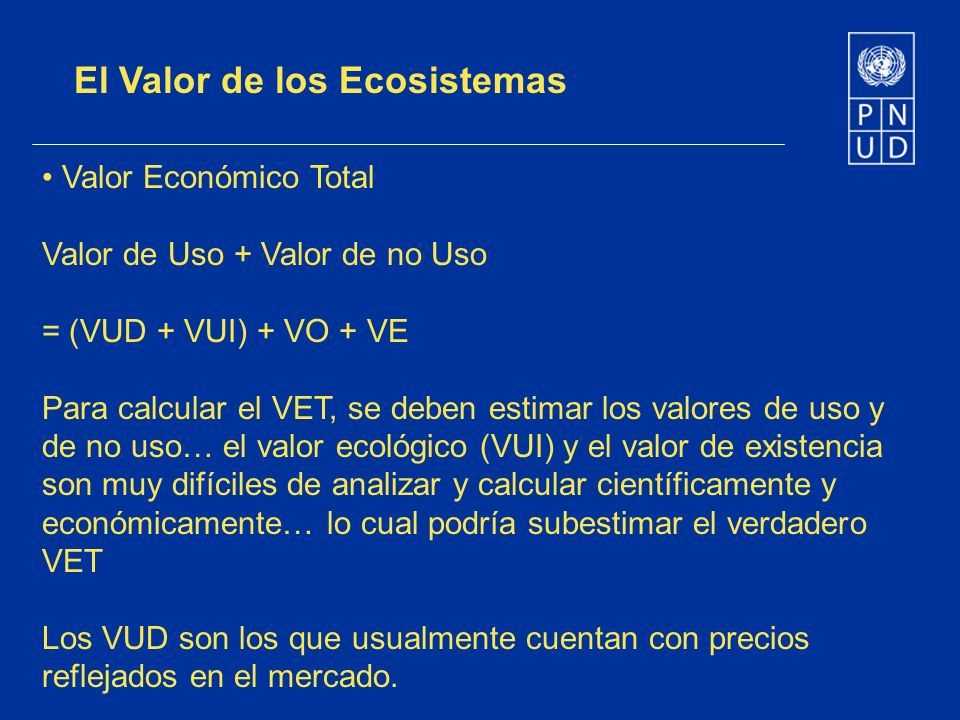 El Valor de los Ecosistemas

P N
U D

• Valor Económico Total

Valor de Uso + Valor de no Uso

= (VUD + VUI) + VO + VE

Para calcular el VET, se deben estimar los valores de uso y de no uso… el valor ecológico (VUI) y el valor de existencia son muy difíciles de analizar y calcular científicamente y económicamente… lo cual podría subestimar el verdadero VET

Los VUD son los que usualmente cuentan con precios reflejados en el mercado.